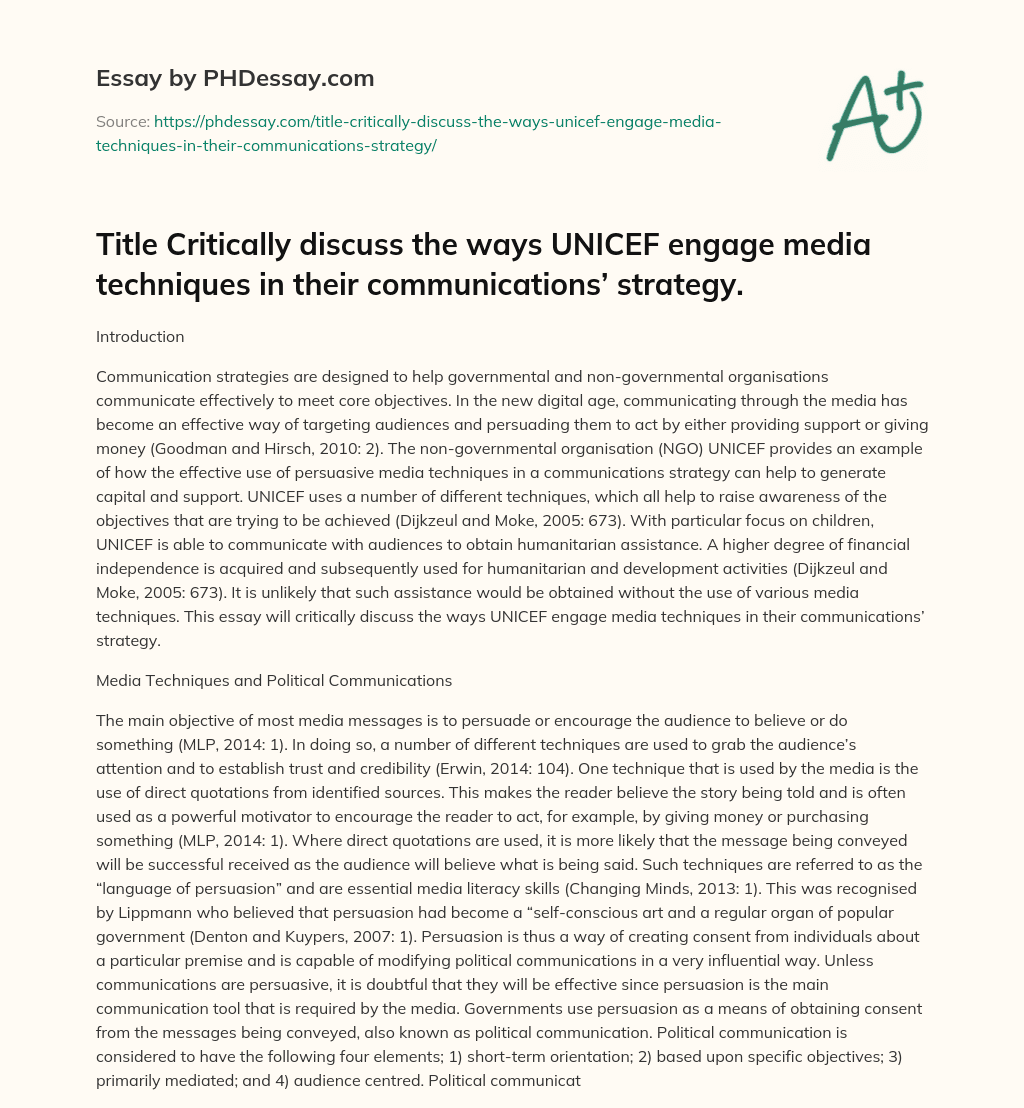 Essay by PHDessay.com

Source: https://phdessay.com/title-critically-discuss-the-ways-unicef-engage-media-techniques-in-their-communications-strategy/

A+

Title Critically discuss the ways UNICEF engage media techniques in their communications' strategy.

Introduction

Communication strategies are designed to help governmental and non-governmental organisations communicate effectively to meet core objectives. In the new digital age, communicating through the media has become an effective way of targeting audiences and persuading them to act by either providing support or giving money (Goodman and Hirsch, 2010: 2). The non-governmental organisation (NGO) UNICEF provides an example of how the effective use of persuasive media techniques in a communications strategy can help to generate capital and support. UNICEF uses a number of different techniques, which all help to raise awareness of the objectives that are trying to be achieved (Dijkzeul and Moke, 2005: 673). With particular focus on children, UNICEF is able to communicate with audiences to obtain humanitarian assistance. A higher degree of financial independence is acquired and subsequently used for humanitarian and development activities (Dijkzeul and Moke, 2005: 673). It is unlikely that such assistance would be obtained without the use of various media techniques. This essay will critically discuss the ways UNICEF engage media techniques in their communications' strategy.

Media Techniques and Political Communications

The main objective of most media messages is to persuade or encourage the audience to believe or do something (MLP, 2014: 1). In doing so, a number of different techniques are used to grab the audience's attention and to establish trust and credibility (Erwin, 2014: 104). One technique that is used by the media is the use of direct quotations from identified sources. This makes the reader believe the story being told and is often used as a powerful motivator to encourage the reader to act, for example, by giving money or purchasing something (MLP, 2014: 1). Where direct quotations are used, it is more likely that the message being conveyed will be successful received as the audience will believe what is being said. Such techniques are referred to as the "language of persuasion" and are essential media literacy skills (Changing Minds, 2013: 1). This was recognised by Lippmann who believed that persuasion had become a "self-conscious art and a regular organ of popular government (Denton and Kuypers, 2007: 1). Persuasion is thus a way of creating consent from individuals about a particular premise and is capable of modifying political communications in a very influential way. Unless communications are persuasive, it is doubtful that they will be effective since persuasion is the main communication tool that is required by the media. Governments use persuasion as a means of obtaining consent from the messages being conveyed, also known as political communication. Political communication is considered to have the following four elements; 1) short-term orientation; 2) based upon specific objectives; 3) primarily mediated; and 4) audience centred. Political communicat